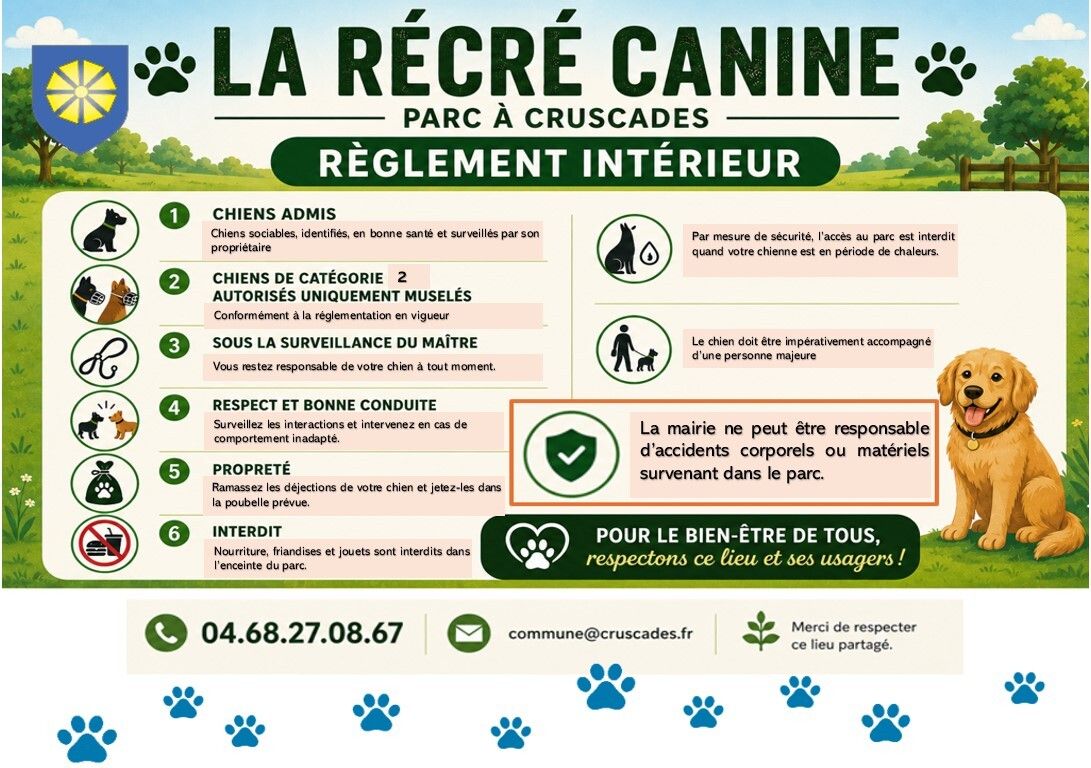 LA RÉCRÉ CANINE

PARC À CRUSCADES

RÈGLEMENT INTÉRIEUR

1 CHIENS ADMIS
Chiens sociables, identifiés, en bonne santé et surveillés par son propriétaire

2 CHIENS DE CATÉGORIE 2
AUTORISÉS UNIQUEMENT MUSELÉS
Conformément à la réglementation en vigueur

3 SOUS LA SURVEILLANCE DU MAÎTRE
Vous restez responsable de votre chien à tout moment.

4 RESPECT ET BONNE CONDUITE
Surveillez les interactions et intervenez en cas de comportement inadapté.

5 PROPRETÉ
Ramassez les déjections de votre chien et jetez-les dans la poubelle prévue.

6 INTERDIT
Nourriture, friandises et jouets sont interdits dans l'enceinte du parc.

Par mesure de sécurité, l'accès au parc est interdit quand votre chienne est en période de chaleurs.

Le chien doit être impérativement accompagné d'une personne majeure

La mairie ne peut être responsable d'accidents corporels ou matériels survenant dans le parc.

POUR LE BIEN-ÊTRE DE TOUS,
respectons ce lieu et ses usagers !

04.68.27.08.67

commune@cruscades.fr

Merci de respecter ce lieu partagé.